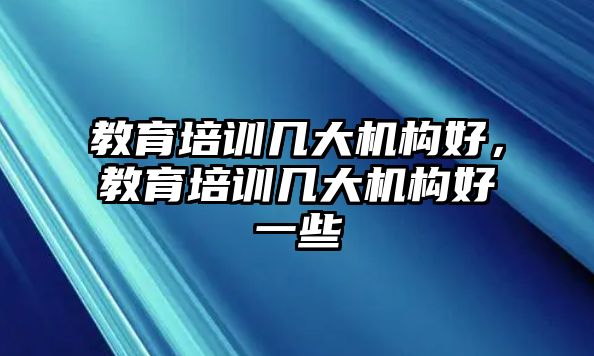 教育培训几大机构好，教育培训几大机构好一些